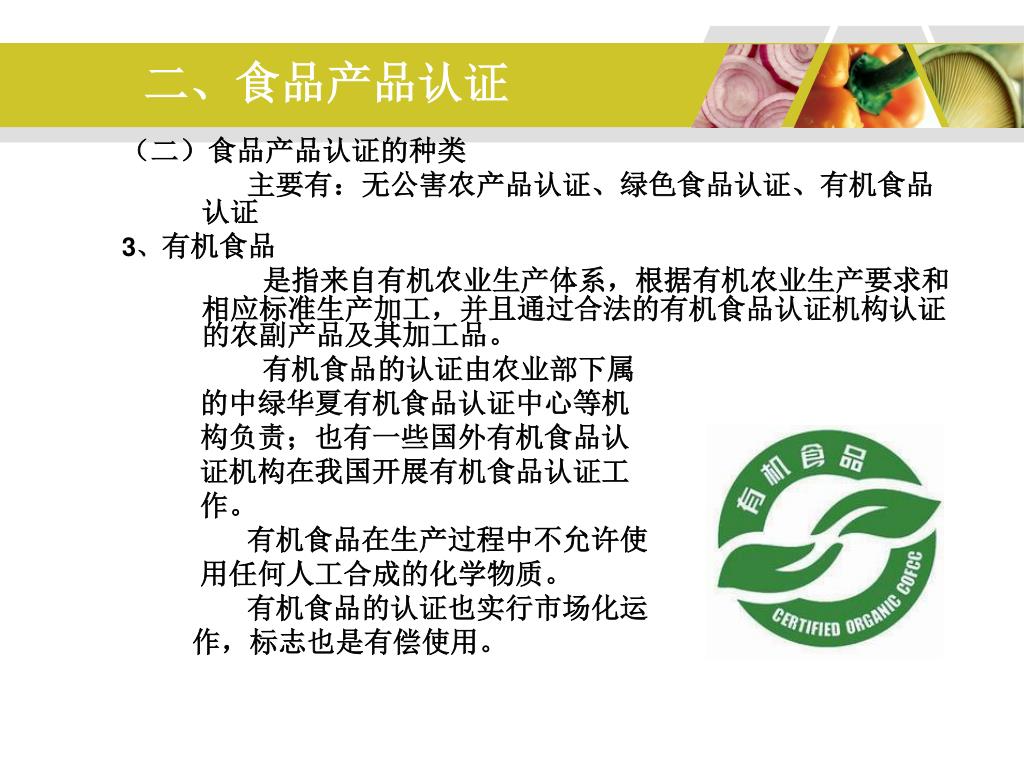 二、食品产品认证

（二）食品产品认证的种类

主要有：无公害农产品认证、绿色食品认证、有机食品认证

3、有机食品

是指来自有机农业生产体系，根据有机农业生产要求和相应标准生产加工，并且通过合法的有机食品认证机构认证的农副产品及其加工品。

有机食品的认证由农业部下属的中绿华夏有机食品认证中心等机构负责；也有一些国外有机食品认证机构在我国开展有机食品认证工作。

有机食品在生产过程中不允许使用任何人工合成的化学物质。

有机食品的认证也实行市场化运作，标志也是有偿使用。

有机食品

CERTIFIED ORGANIC COFCC